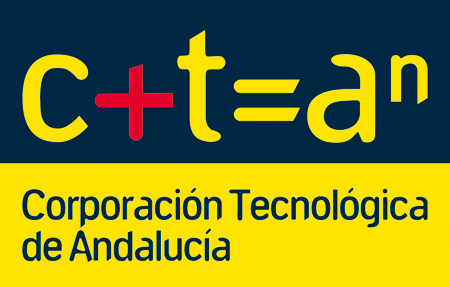 $c+t=a^n$

Corporación Tecnológica de Andalucía